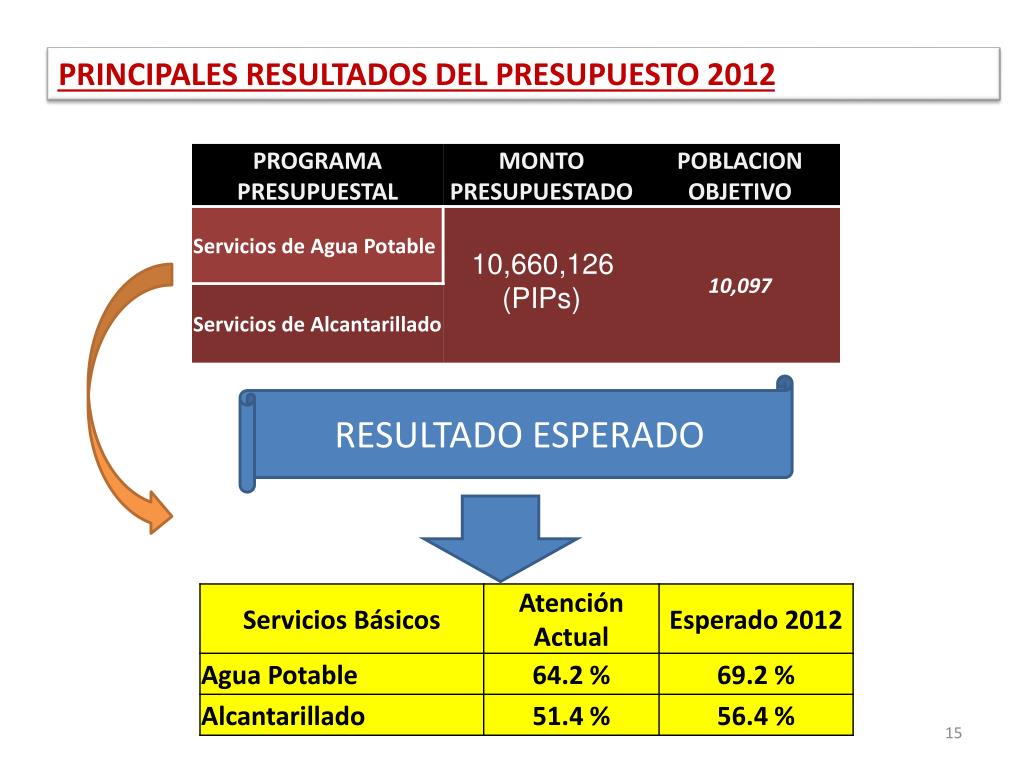 PRINCIPALES RESULTADOS DEL PRESUPUESTO 2012

| PROGRAMA PRESUPUESTAL | MONTO PRESUPUESTADO | POBLACION OBJETIVO |
|---|---|---|
| Servicios de Agua Potable | 10,660,126 (PIPs) | 10,097 |
| Servicios de Alcantarillado | | |

RESULTADO ESPERADO

| Servicios Básicos | Atención Actual | Esperado 2012 |
|---|---|---|
| Agua Potable | 64.2 % | 69.2 % |
| Alcantarillado | 51.4 % | 56.4 % |

15